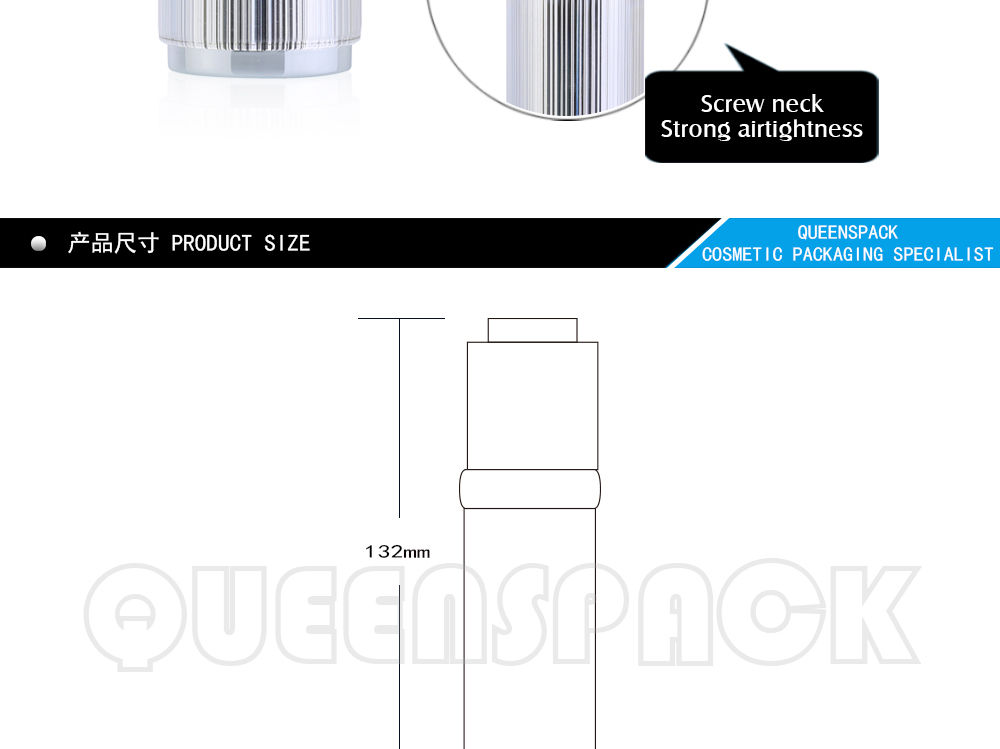 Screw neck
Strong airtightness

产品尺寸 PRODUCT SIZE

QUEENSPACK
COSMETIC PACKAGING SPECIALIST

132mm

QUEENSPACK